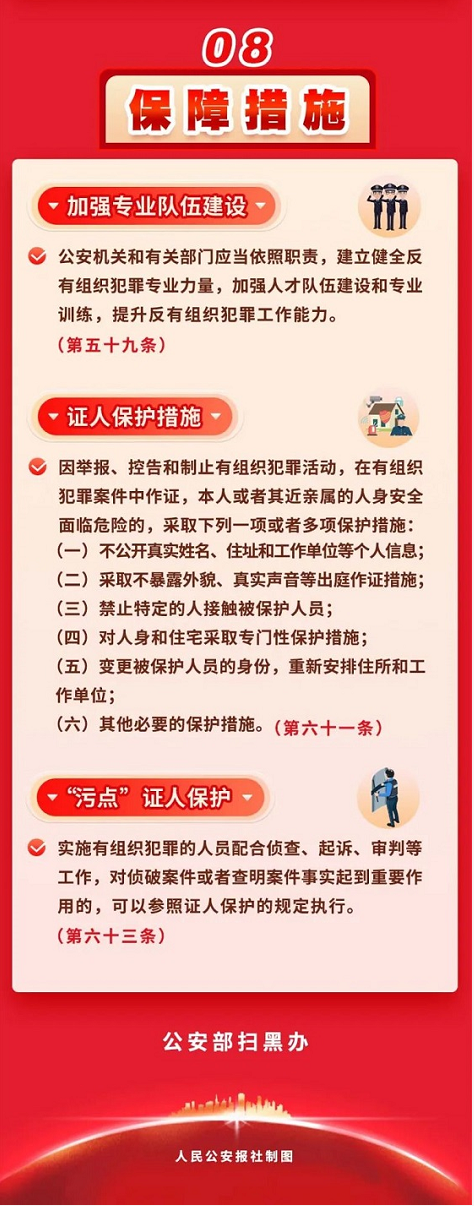 08

保障措施

加强专业队伍建设

公安机关和有关部门应当依照职责，建立健全反有组织犯罪专业力量，加强人才队伍建设和专业训练，提升反有组织犯罪工作能力。
（第五十九条）

证人保护措施

因举报、控告和制止有组织犯罪活动，在有组织犯罪案件中作证，本人或者其近亲属的人身安全面临危险的，采取下列一项或者多项保护措施：
（一）不公开真实姓名、住址和工作单位等个人信息；
（二）采取不暴露外貌、真实声音等出庭作证措施；
（三）禁止特定的人接触被保护人员；
（四）对人身和住宅采取专门性保护措施；
（五）变更被保护人员的身份，重新安排住所和工作单位；
（六）其他必要的保护措施。（第六十一条）

“污点”证人保护

实施有组织犯罪的人员配合侦查、起诉、审判等工作，对侦破案件或者查明案件事实起到重要作用的，可以参照证人保护的规定执行。
（第六十三条）

公安部扫黑办

人民公安报社制图